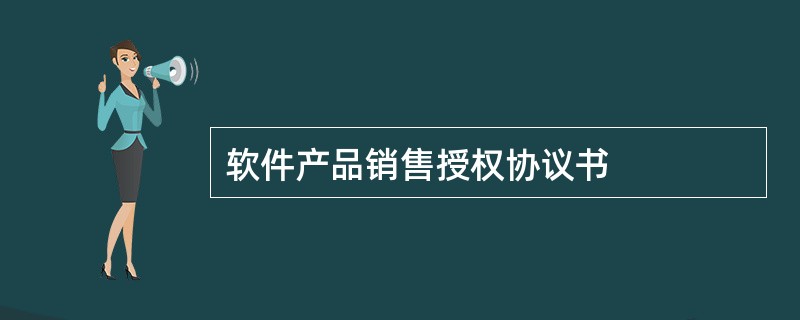 软件产品销售授权协议书